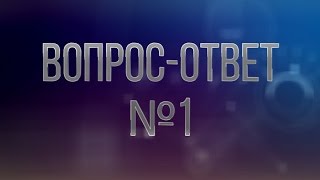 ВОПРОС-ОТВЕТ
№1